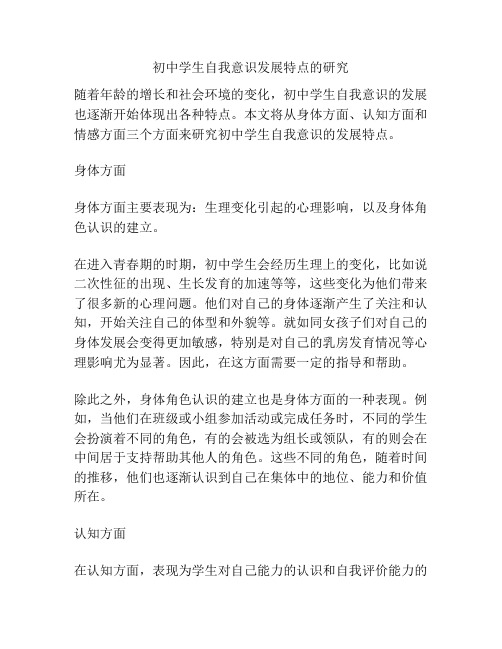 初中学生自我意识发展特点的研究

随着年龄的增长和社会环境的变化，初中学生自我意识的发展也逐渐开始体现出各种特点。本文将从身体方面、认知方面和情感方面三个方面来研究初中学生自我意识的发展特点。

身体方面

身体方面主要表现为：生理变化引起的心理影响，以及身体角色认识的建立。

在进入青春期的时期，初中学生会经历生理上的变化，比如说二次性征的出现、生长发育的加速等等，这些变化为他们带来了很多新的心理问题。他们对自己的身体逐渐产生了关注和认知，开始关注自己的体型和外貌等。就如同女孩子们对自己的身体发展会变得更加敏感，特别是对自己的乳房发育情况等心理影响尤为显著。因此，在这方面需要一定的指导和帮助。

除此之外，身体角色认识的建立也是身体方面的一种表现。例如，当他们在班级或小组参加活动或完成任务时，不同的学生会扮演着不同的角色，有的会被选为组长或领队，有的则会在中间居于支持帮助其他人的角色。这些不同的角色，随着时间的推移，他们也逐渐认识到自己在集体中的地位、能力和价值所在。

认知方面

在认知方面，表现为学生对自己能力的认识和自我评价能力的